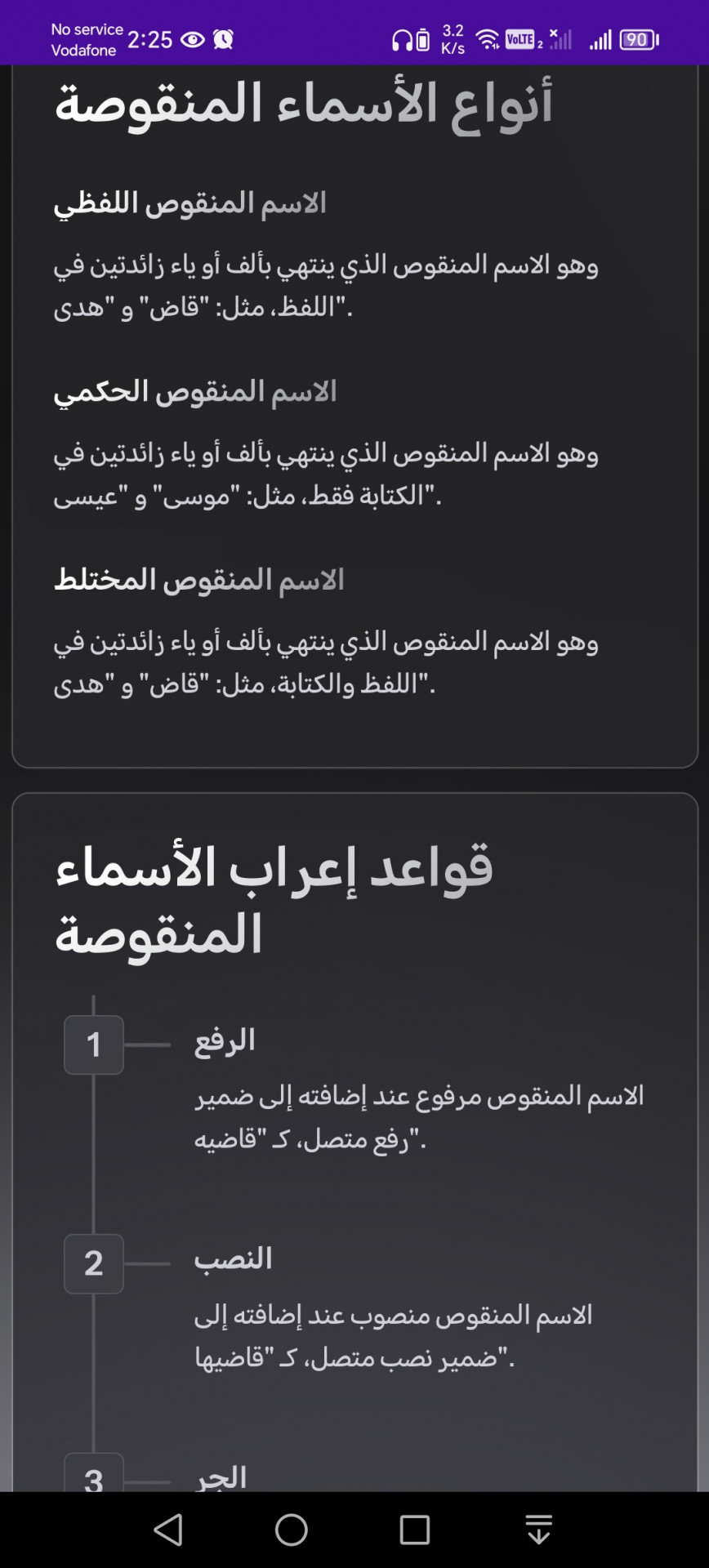 No service Vodafone 2:25 3.2 K/s VoLTE 2 90

أنواع الأسماء المنقوصة

الاسم المنقوص اللفظي

وهو الاسم المنقوص الذي ينتهي بألف أو ياء زائدتين في اللفظ، مثل: "قاض" و "هدى".

الاسم المنقوص الحكمي

وهو الاسم المنقوص الذي ينتهي بألف أو ياء زائدتين في الكتابة فقط، مثل: "موسى" و "عيسى".

الاسم المنقوص المختلط

وهو الاسم المنقوص الذي ينتهي بألف أو ياء زائدتين في اللفظ والكتابة، مثل: "قاض" و "هدى".

قواعد إعراب الأسماء المنقوصة

1 الرفع

الاسم المنقوص مرفوع عند إضافته إلى ضمير رفع متصل، كـ "قاضيه".

2 النصب

الاسم المنقوص منصوب عند إضافته إلى ضمير نصب متصل، كـ "قاضيها".

3 الجر